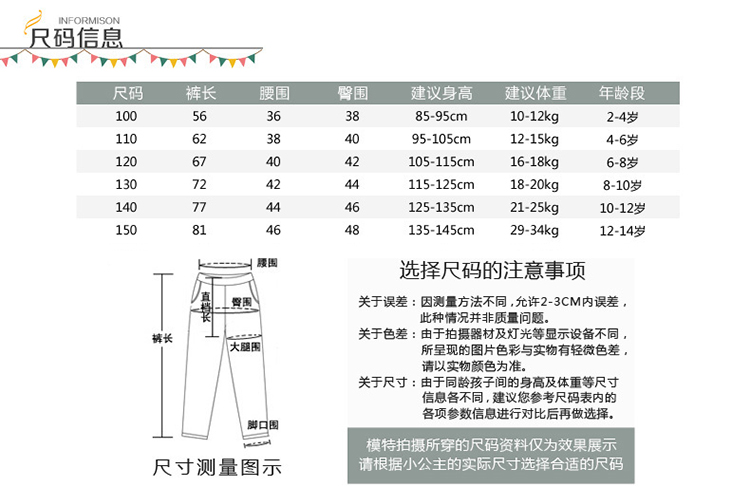 INFORMISON
尺码信息

| 尺码 | 裤长 | 腰围 | 臀围 | 建议身高 | 建议体重 | 年龄段 |
|---|---|---|---|---|---|---|
| 100 | 56 | 36 | 38 | 85-95cm | 10-12kg | 2-4岁 |
| 110 | 62 | 38 | 40 | 95-105cm | 12-15kg | 4-6岁 |
| 120 | 67 | 40 | 42 | 105-115cm | 16-18kg | 6-8岁 |
| 130 | 72 | 42 | 44 | 115-125cm | 18-20kg | 8-10岁 |
| 140 | 77 | 44 | 46 | 125-135cm | 21-25kg | 10-12岁 |
| 150 | 81 | 46 | 48 | 135-145cm | 29-34kg | 12-14岁 |

腰围
直裆长
臀围
裤长
大腿围
脚口围
尺寸测量图示

选择尺码的注意事项

关于误差：因测量方法不同，允许2-3CM内误差，此种情况并非质量问题。

关于色差：由于拍摄器材及灯光等显示设备不同，所呈现的图片色彩与实物有轻微色差，请以实物颜色为准。

关于尺寸：由于同龄孩子间的身高及体重等尺寸信息各不同，建议您参考尺码表内的各项参数信息进行对比后再做选择。

模特拍摄所穿的尺码资料仅为效果展示
请根据小公主的实际尺寸选择合适的尺码